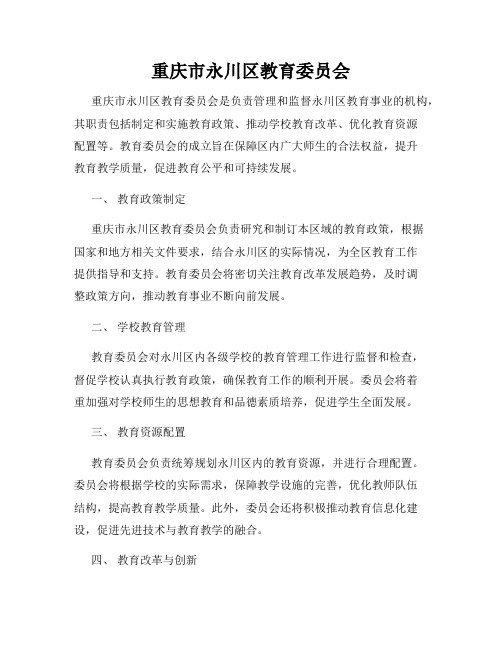 重庆市永川区教育委员会

重庆市永川区教育委员会是负责管理和监督永川区教育事业的机构，其职责包括制定和实施教育政策、推动学校教育改革、优化教育资源配置等。教育委员会的成立旨在保障区内广大师生的合法权益，提升教育教学质量，促进教育公平和可持续发展。

一、 教育政策制定

重庆市永川区教育委员会负责研究和制订本区域的教育政策，根据国家和地方相关文件要求，结合永川区的实际情况，为全区教育工作提供指导和支持。教育委员会将密切关注教育改革发展趋势，及时调整政策方向，推动教育事业不断向前发展。

二、 学校教育管理

教育委员会对永川区内各级学校的教育管理工作进行监督和检查，督促学校认真执行教育政策，确保教育工作的顺利开展。委员会将着重加强对学校师生的思想教育和品德素质培养，促进学生全面发展。

三、 教育资源配置

教育委员会负责统筹规划永川区内的教育资源，并进行合理配置。委员会将根据学校的实际需求，保障教学设施的完善，优化教师队伍结构，提高教育教学质量。此外，委员会还将积极推动教育信息化建设，促进先进技术与教育教学的融合。

四、 教育改革与创新